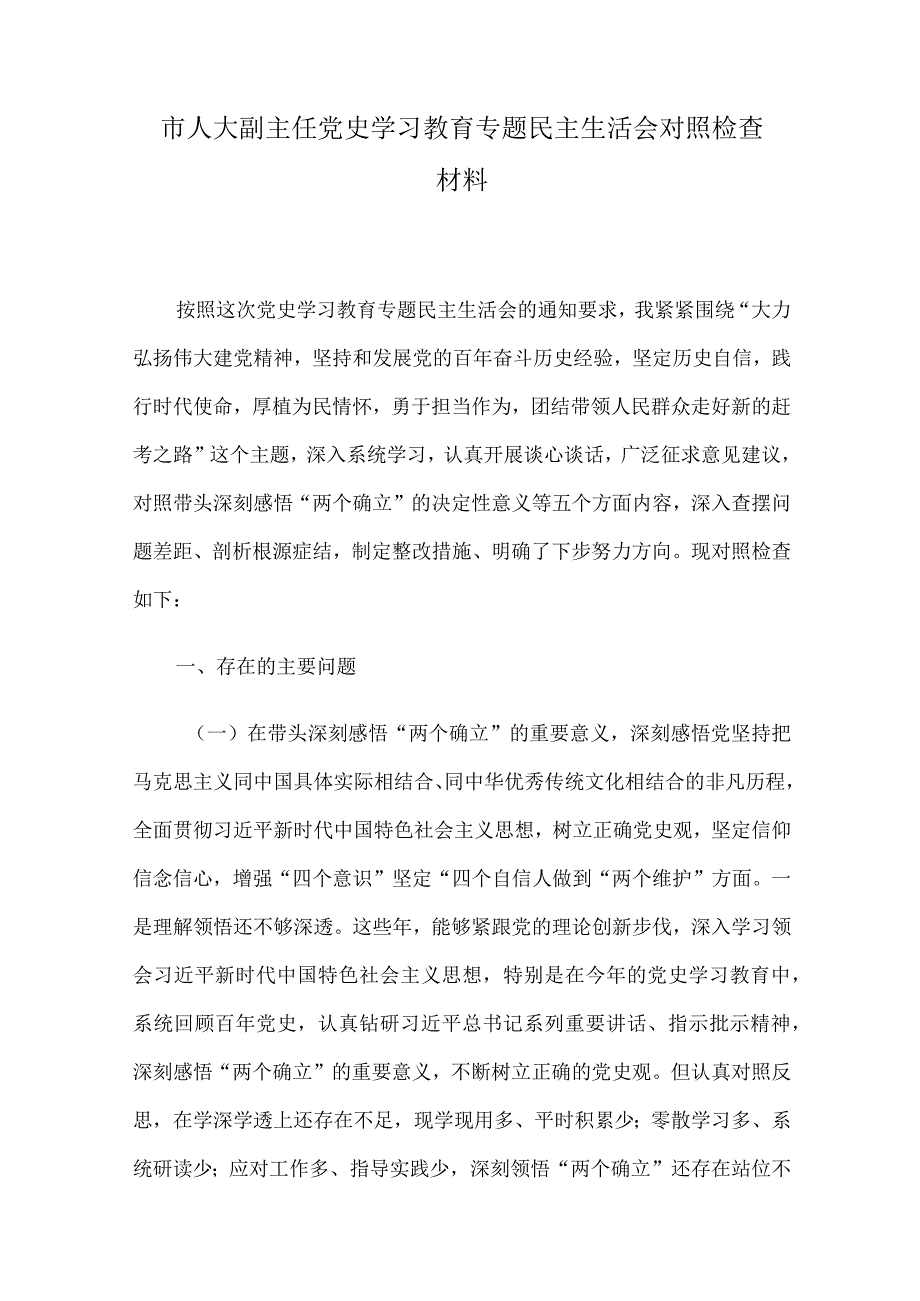 市人大副主任党史学习教育专题民主生活会对照检查材料

按照这次党史学习教育专题民主生活会的通知要求，我紧紧围绕“大力弘扬伟大建党精神，坚持和发展党的百年奋斗历史经验，坚定历史自信，践行时代使命，厚植为民情怀，勇于担当作为，团结带领人民群众走好新的赶考之路”这个主题，深入系统学习，认真开展谈心谈话，广泛征求意见建议，对照带头深刻感悟“两个确立”的决定性意义等五个方面内容，深入查摆问题差距、剖析根源症结，制定整改措施、明确了下步努力方向。现对照检查如下：

一、存在的主要问题

（一）在带头深刻感悟“两个确立”的重要意义，深刻感悟党坚持把马克思主义同中国具体实际相结合、同中华优秀传统文化相结合的非凡历程，全面贯彻习近平新时代中国特色社会主义思想，树立正确党史观，坚定信仰信念信心，增强“四个意识”坚定“四个自信人做到“两个维护”方面。一是理解领悟还不够深透。这些年，能够紧跟党的理论创新步伐，深入学习领会习近平新时代中国特色社会主义思想，特别是在今年的党史学习教育中，系统回顾百年党史，认真钻研习近平总书记系列重要讲话、指示批示精神，深刻感悟“两个确立”的重要意义，不断树立正确的党史观。但认真对照反思，在学深学透上还存在不足，现学现用多、平时积累少；零散学习多、系统研读少；应对工作多、指导实践少，深刻领悟“两个确立”还存在站位不